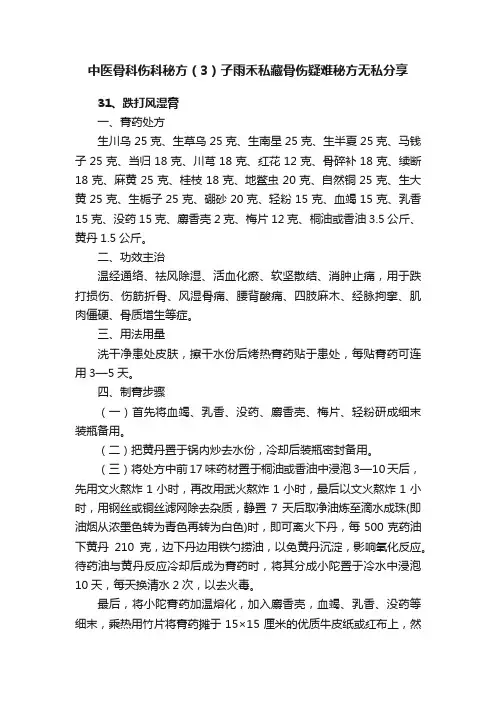 中医骨科伤科秘方（3）子雨禾私藏骨伤疑难秘方无私分享

31、跌打风湿膏

一、膏药处方

生川乌 25 克、生草乌 25 克、生南星 25 克、生半夏 25 克、马钱子 25 克、当归 18 克、川芎 18 克、红花 12 克、骨碎补 18 克、续断 18 克、麻黄 25 克、桂枝 18 克、地鳖虫 20 克、自然铜 25 克、生大黄 25 克、生栀子 25 克、硼砂 20 克、轻粉 15 克、血竭 15 克、乳香 15 克、没药 15 克、麝香壳 2 克、梅片 12 克、桐油或香油 3.5 公斤、黄丹 1.5 公斤。

二、功效主治

温经通络、祛风除湿、活血化瘀、软坚散结、消肿止痛，用于跌打损伤、伤筋折骨、风湿骨痛、腰背酸痛、四肢麻木、经脉拘挛、肌肉僵硬、骨质增生等症。

三、用法用量

洗干净患处皮肤，擦干水份后烤热膏药贴于患处，每贴膏药可连用 3—5 天。

四、制膏步骤

（一）首先将血竭、乳香、没药、麝香壳、梅片、轻粉研成细末装瓶备用。

（二）把黄丹置于锅内炒去水份，冷却后装瓶密封备用。

（三）将处方中前 17 味药材置于桐油或香油中浸泡 3—10 天后，先用文火熬炸 1 小时，再改用武火熬炸 1 小时，最后以文火熬炸 1 小时，用钢丝或铜丝滤网除去杂质，静置 7 天后取净油炼至滴水成珠(即油烟从浓墨色转为青色再转为白色)时，即可离火下丹，每 500 克药油下黄丹 210 克，边下丹边用铁勺捞油，以免黄丹沉淀，影响氧化反应。待药油与黄丹反应冷却后成为膏药时，将其分成小陀置于冷水中浸泡 10 天，每天换清水 2 次，以去火毒。

最后，将小陀膏药加温熔化，加入麝香壳，血竭、乳香、没药等细末，乘热用竹片将膏药摊于 15×15 厘米的优质牛皮纸或红布上，然